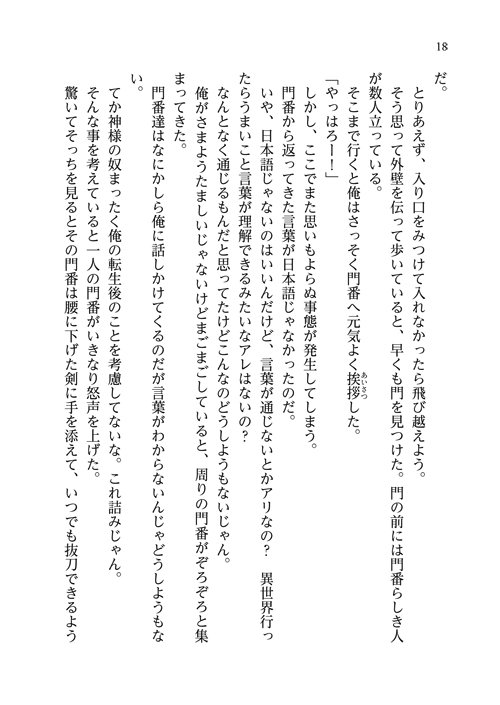 18

だ。

とりあえず、入り口をみつけて入れなかったら飛び越えよう。

そう思って外壁を伝って歩いていると、早くも門を見つけた。門の前には門番らしき人が数人立っている。

そこまで行くと俺はさっそく門番へ元気よく挨拶（あいさつ）した。

「やっはろー！」

しかし、ここでまた思いもよらぬ事態が発生してしまう。

門番から返ってきた言葉が日本語じゃなかったのだ。

いや、日本語じゃないのはいいんだけど、言葉が通じないとかアリなの？　異世界行ったらうまいこと言葉が理解できるみたいなアレはないの？

なんとなく通じるもんだと思ってたけどこんなのどうしようもないじゃん。

俺がさまようたましいじゃないけどまごまごしていると、周りの門番がぞろぞろと集まってきた。

門番達はなにかしら俺に話しかけてくるのだが言葉がわからないんじゃどうしようもない。

てか神様の奴まったく俺の転生後のことを考慮してないな。これ詰みじゃん。

そんな事を考えていると一人の門番がいきなり怒声を上げた。

驚いてそっちを見るとその門番は腰に下げた剣に手を添えて、いつでも抜刀できるよう